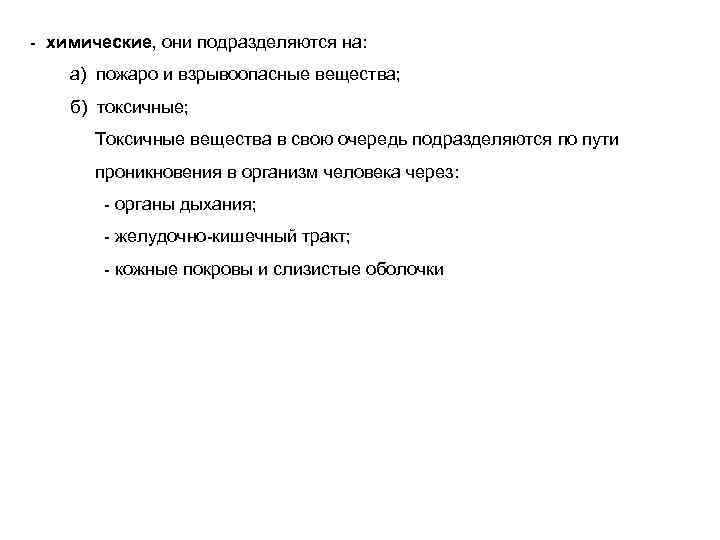 - химические, они подразделяются на:

а) пожаро и взрывоопасные вещества;

б) токсичные;

Токсичные вещества в свою очередь подразделяются по пути проникновения в организм человека через:

- органы дыхания;

- желудочно-кишечный тракт;

- кожные покровы и слизистые оболочки